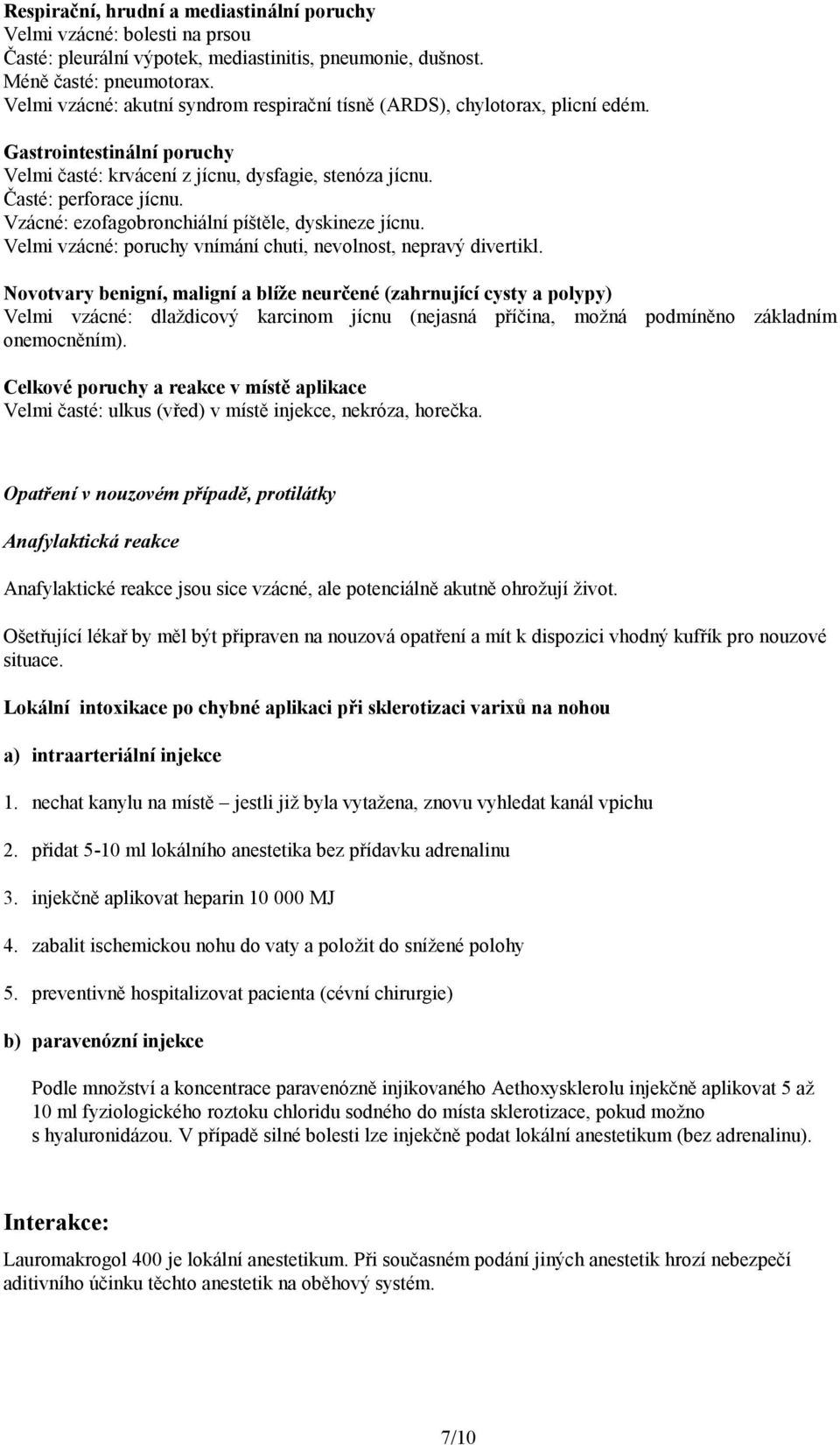 Respirační, hrudní a mediastinální poruchy
Velmi vzácné: bolesti na prsou
Časté: pleurální výpotek, mediastinitis, pneumonie, dušnost.
Méně časté: pneumotorax.
Velmi vzácné: akutní syndrom respirační tísně (ARDS), chylotorax, plicní edém.

Gastrointestinální poruchy
Velmi časté: krvácení z jícnu, dysfagie, stenóza jícnu.
Časté: perforace jícnu.
Vzácné: ezofagobronchiální píštěle, dyskineze jícnu.
Velmi vzácné: poruchy vnímání chuti, nevolnost, nepravý divertikl.

Novotvary benigní, maligní a blíže neurčené (zahrnující cysty a polypy)
Velmi vzácné: dlaždicový karcinom jícnu (nejasná příčina, možná podmíněno základním onemocněním).

Celkové poruchy a reakce v místě aplikace
Velmi časté: ulkus (vřed) v místě injekce, nekróza, horečka.

Opatření v nouzovém případě, protilátky

Anafylaktická reakce

Anafylaktické reakce jsou sice vzácné, ale potenciálně akutně ohrožují život.

Ošetřující lékař by měl být připraven na nouzová opatření a mít k dispozici vhodný kufřík pro nouzové situace.

Lokální intoxikace po chybné aplikaci při sklerotizaci varixů na nohou

a) intraarteriální injekce

1. nechat kanylu na místě – jestli již byla vytažena, znovu vyhledat kanál vpichu

2. přidat 5-10 ml lokálního anestetika bez přídavku adrenalinu

3. injekčně aplikovat heparin 10 000 MJ

4. zabalit ischemickou nohu do vaty a položit do snížené polohy

5. preventivně hospitalizovat pacienta (cévní chirurgie)

b) paravenózní injekce

Podle množství a koncentrace paravenózně injikovaného Aethoxysklerolu injekčně aplikovat 5 až 10 ml fyziologického roztoku chloridu sodného do místa sklerotizace, pokud možno s hyaluronidázou. V případě silné bolesti lze injekčně podat lokální anestetikum (bez adrenalinu).

Interakce:
Lauromakrogol 400 je lokální anestetikum. Při současném podání jiných anestetik hrozí nebezpečí aditivního účinku těchto anestetik na oběhový systém.

7/10